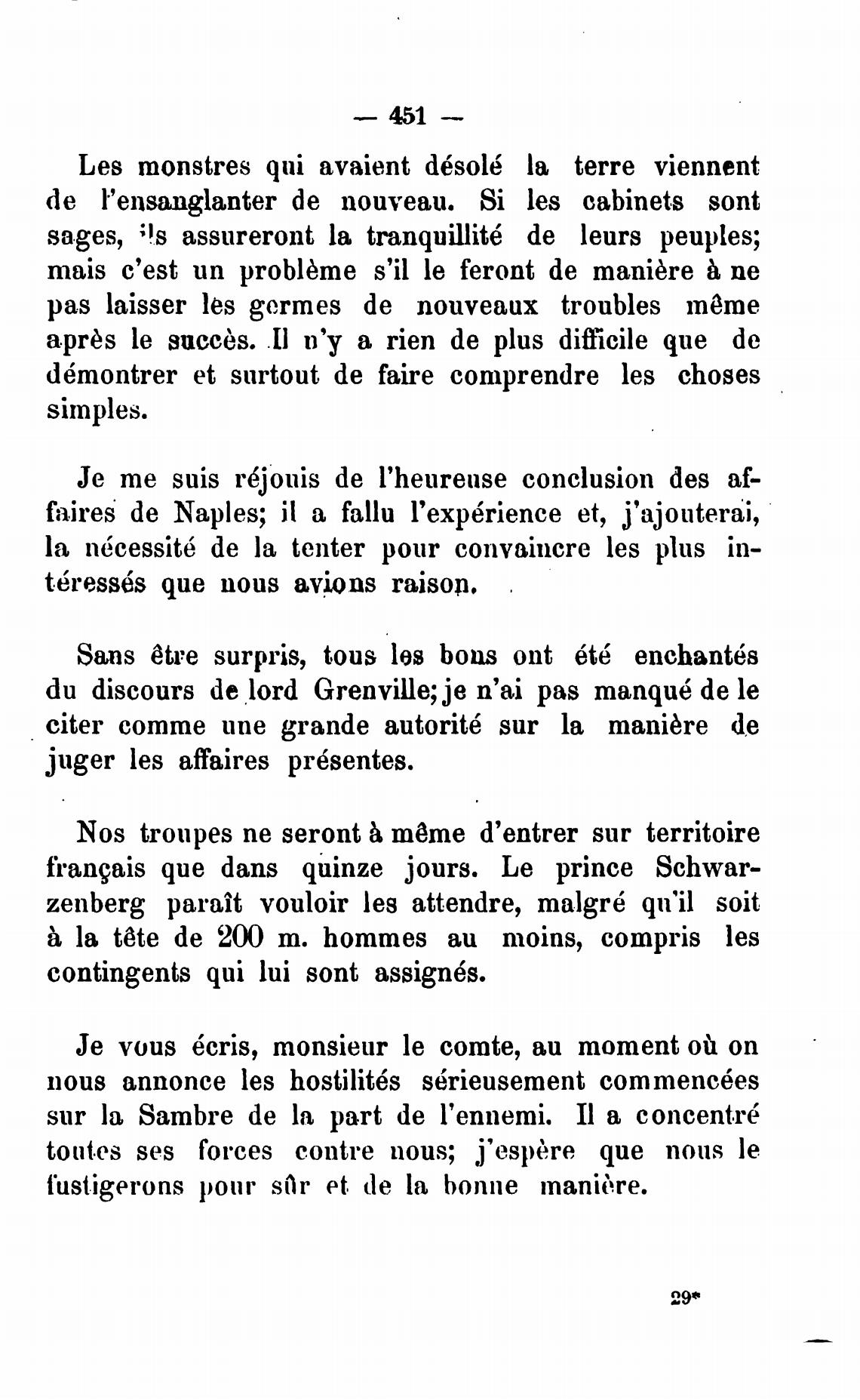 — 451 —

Les monstres qui avaient désolé la terre viennent de l'ensanglanter de nouveau. Si les cabinets sont sages, ils assureront la tranquillité de leurs peuples; mais c'est un problème s'il le feront de manière à ne pas laisser les germes de nouveaux troubles même après le succès. Il n'y a rien de plus difficile que de démontrer et surtout de faire comprendre les choses simples.

Je me suis réjouis de l'heureuse conclusion des affaires de Naples; il a fallu l'expérience et, j'ajouterai, la nécessité de la tenter pour convaincre les plus intéressés que nous avions raison.

Sans être surpris, tous les bons ont été enchantés du discours de lord Grenville; je n'ai pas manqué de le citer comme une grande autorité sur la manière de juger les affaires présentes.

Nos troupes ne seront à même d'entrer sur territoire français que dans quinze jours. Le prince Schwarzenberg paraît vouloir les attendre, malgré qu'il soit à la tête de 200 m. hommes au moins, compris les contingents qui lui sont assignés.

Je vous écris, monsieur le comte, au moment où on nous annonce les hostilités sérieusement commencées sur la Sambre de la part de l'ennemi. Il a concentré toutes ses forces contre nous; j'espère que nous le fustigerons pour sûr et de la bonne manière.

29*